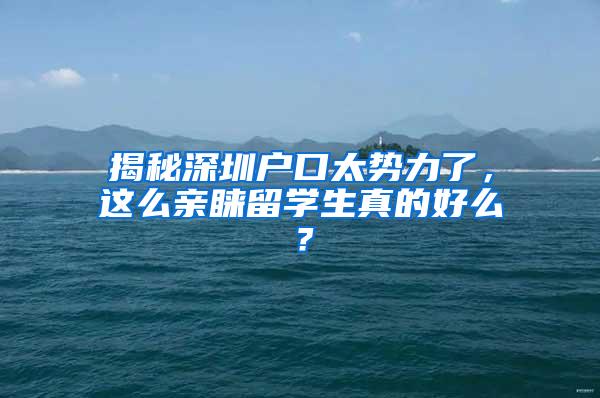 揭秘深圳户口太势力了，这么亲睐留学生真的好么？